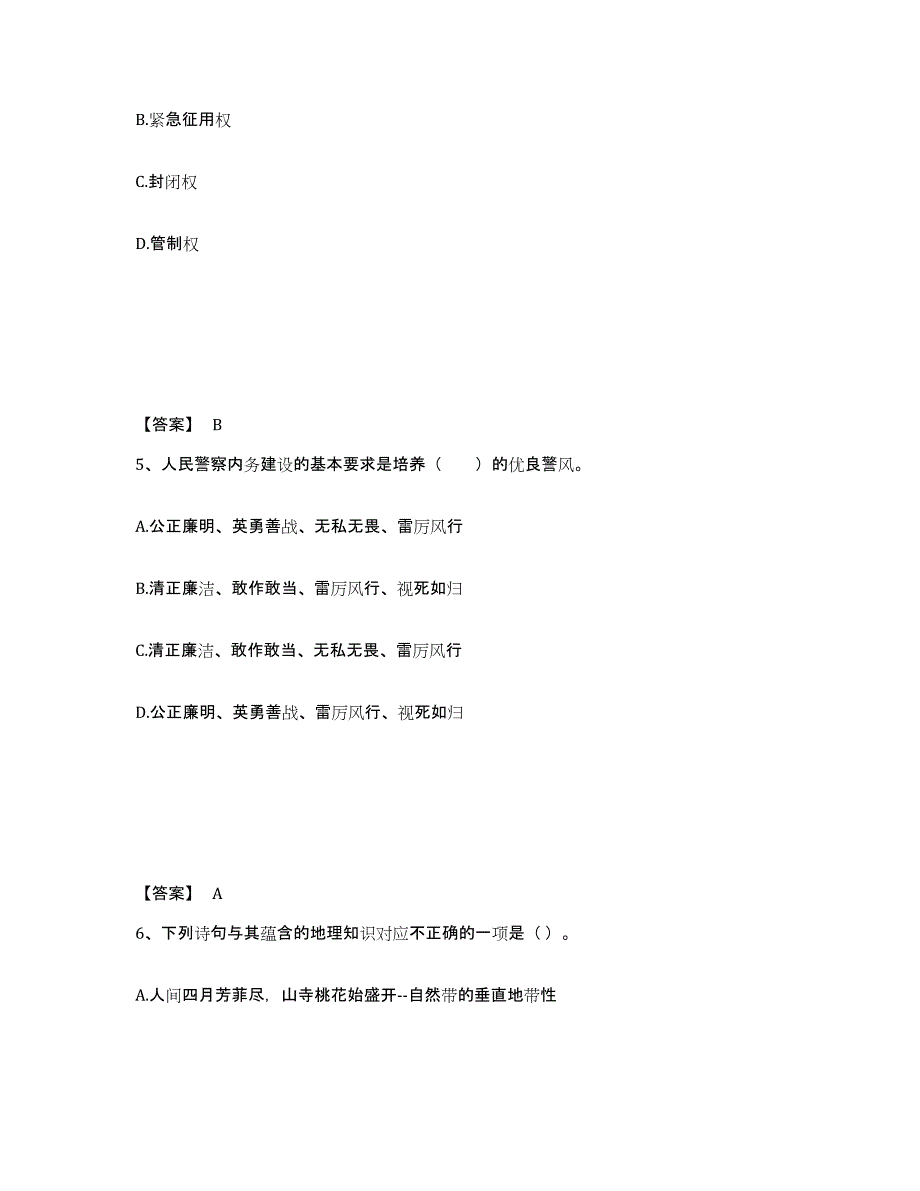 B.紧急征用权

C.封闭权

D.管制权

【答案】 B

5、人民警察内务建设的基本要求是培养（　　）的优良警风。

A.公正廉明、英勇善战、无私无畏、雷厉风行

B.清正廉洁、敢作敢当、雷厉风行、视死如归

C.清正廉洁、敢作敢当、无私无畏、雷厉风行

D.公正廉明、英勇善战、雷厉风行、视死如归

【答案】 A

6、下列诗句与其蕴含的地理知识对应不正确的一项是（）。

A.人间四月芳菲尽，山寺桃花始盛开--自然带的垂直地带性